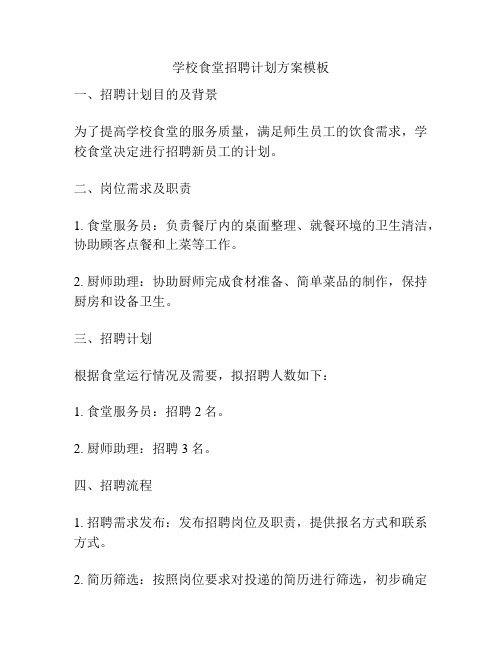 学校食堂招聘计划方案模板

一、招聘计划目的及背景

为了提高学校食堂的服务质量，满足师生员工的饮食需求，学校食堂决定进行招聘新员工的计划。

二、岗位需求及职责

1. 食堂服务员：负责餐厅内的桌面整理、就餐环境的卫生清洁，协助顾客点餐和上菜等工作。

2. 厨师助理：协助厨师完成食材准备、简单菜品的制作，保持厨房和设备卫生。

三、招聘计划

根据食堂运行情况及需要，拟招聘人数如下：

1. 食堂服务员：招聘 2 名。

2. 厨师助理：招聘 3 名。

四、招聘流程

1. 招聘需求发布：发布招聘岗位及职责，提供报名方式和联系方式。

2. 简历筛选：按照岗位要求对投递的简历进行筛选，初步确定